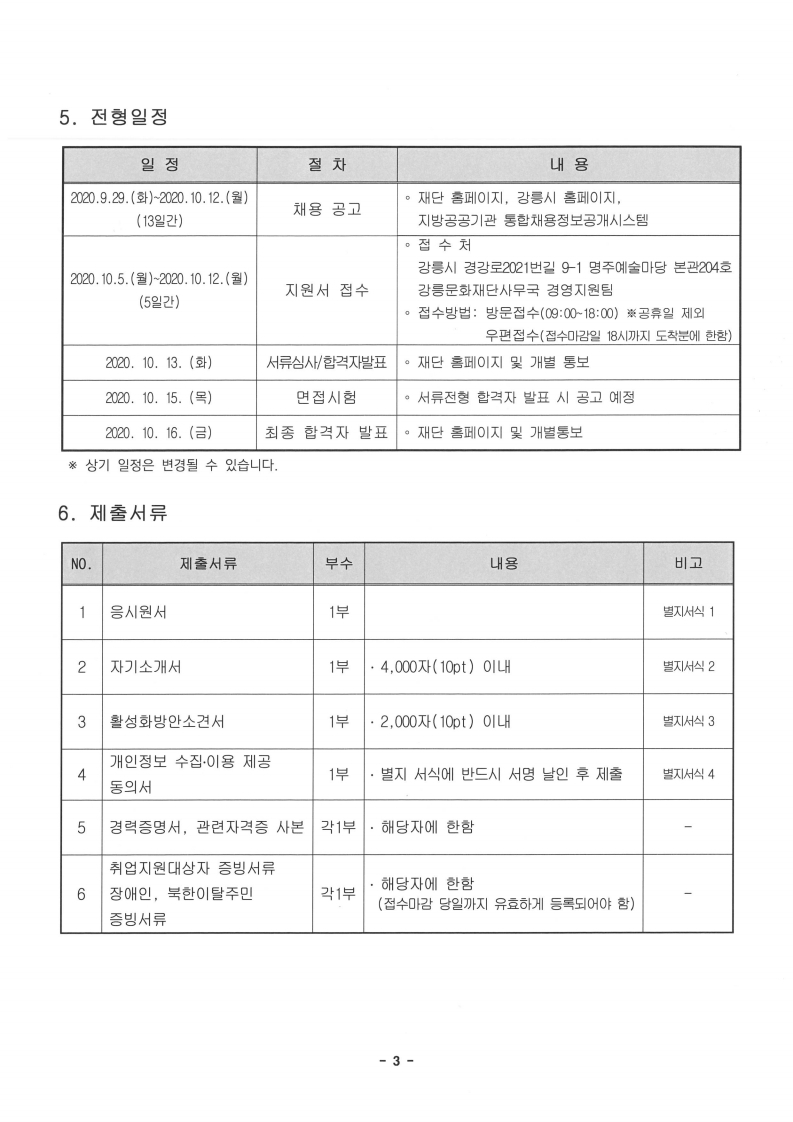 5. 전형일정

| 일 정 | 절 차 | 내 용 |
|---|---|---|
| 2020.9.29.(화)~2020.10.12.(월) (13일간) | 채용 공고 | ◦ 재단 홈페이지, 강릉시 홈페이지, 지방공공기관 통합채용정보공개시스템 |
| 2020.10.5.(월)~2020.10.12.(월) (5일간) | 지원서 접수 | ◦ 접 수 처 강릉시 경강로2021번길 9-1 명주예술마당 본관204호 강릉문화재단사무국 경영지원팀 ◦ 접수방법: 방문접수(09:00~18:00) ※공휴일 제외 우편접수(접수마감일 18시까지 도착분에 한함) |
| 2020. 10. 13. (화) | 서류심사/합격자발표 | ◦ 재단 홈페이지 및 개별 통보 |
| 2020. 10. 15. (목) | 면접시험 | ◦ 서류전형 합격자 발표 시 공고 예정 |
| 2020. 10. 16. (금) | 최종 합격자 발표 | ◦ 재단 홈페이지 및 개별통보 |

※ 상기 일정은 변경될 수 있습니다.

6. 제출서류

| NO. | 제출서류 | 부수 | 내용 | 비고 |
|---|---|---|---|---|
| 1 | 응시원서 | 1부 | | 별지서식 1 |
| 2 | 자기소개서 | 1부 | · 4,000자(10pt) 이내 | 별지서식 2 |
| 3 | 활성화방안소견서 | 1부 | · 2,000자(10pt) 이내 | 별지서식 3 |
| 4 | 개인정보 수집·이용 제공 동의서 | 1부 | · 별지 서식에 반드시 서명 날인 후 제출 | 별지서식 4 |
| 5 | 경력증명서, 관련자격증 사본 | 각1부 | · 해당자에 한함 | - |
| 6 | 취업지원대상자 증빙서류 장애인, 북한이탈주민 증빙서류 | 각1부 | · 해당자에 한함 (접수마감 당일까지 유효하게 등록되어야 함) | - |

- 3 -